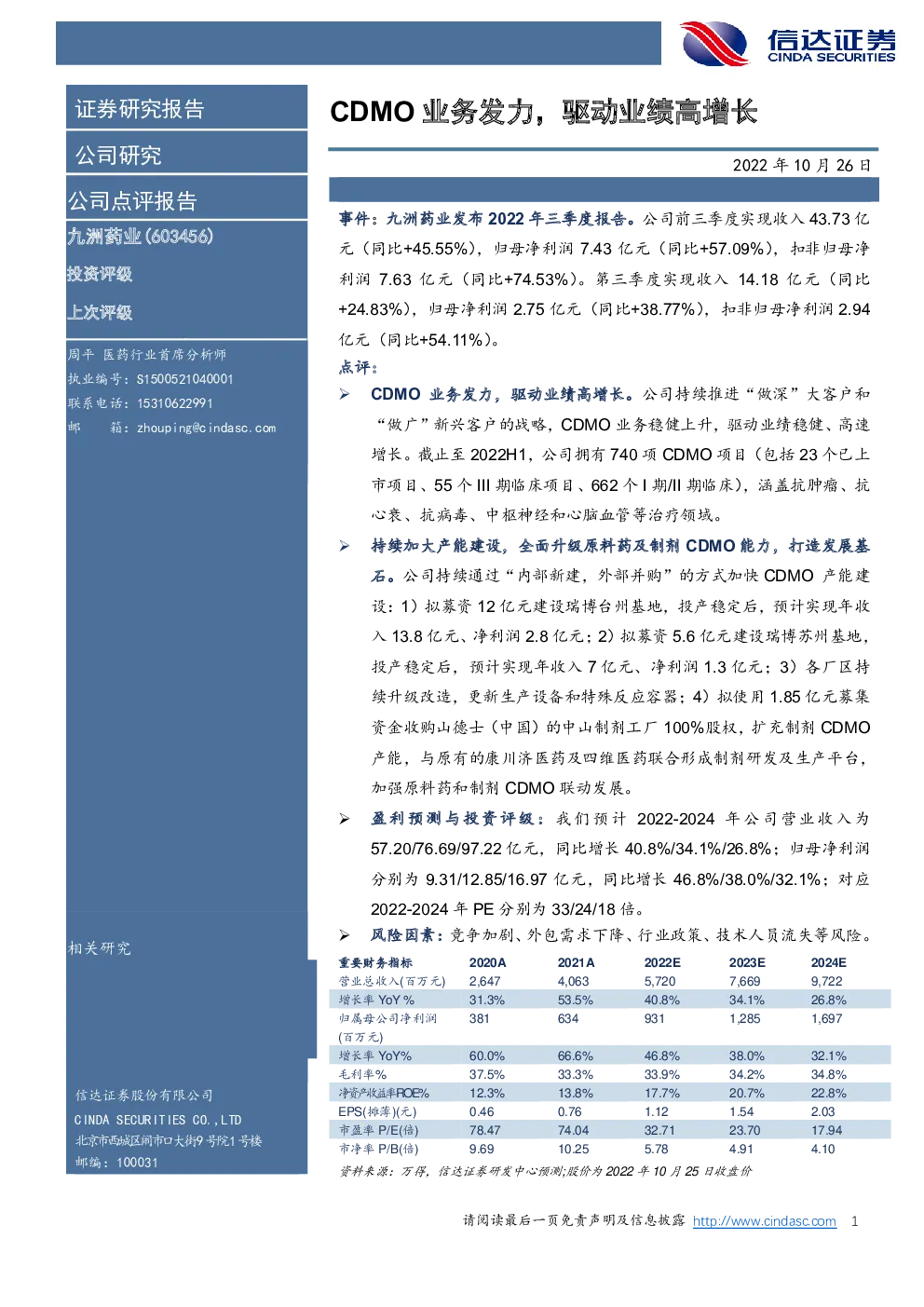 信达证券
CINDA SECURITIES

证券研究报告

公司研究

公司点评报告

九洲药业(603456)

投资评级

上次评级

周平 医药行业首席分析师
执业编号：S1500521040001
联系电话：15310622991
邮 箱：zhouping@cindasc.com

相关研究

信达证券股份有限公司
CINDA SECURITIES CO.,LTD
北京市西城区闹市口大街9号院1号楼
邮编：100031

CDMO 业务发力，驱动业绩高增长

2022 年 10 月 26 日

事件：九洲药业发布 2022 年三季度报告。公司前三季度实现收入 43.73 亿元（同比+45.55%），归母净利润 7.43 亿元（同比+57.09%），扣非归母净利润 7.63 亿元（同比+74.53%）。第三季度实现收入 14.18 亿元（同比+24.83%），归母净利润 2.75 亿元（同比+38.77%），扣非归母净利润 2.94 亿元（同比+54.11%）。

点评：

➢ CDMO 业务发力，驱动业绩高增长。公司持续推进“做深”大客户和“做广”新兴客户的战略，CDMO 业务稳健上升，驱动业绩稳健、高速增长。截止至 2022H1，公司拥有 740 项 CDMO 项目（包括 23 个已上市项目、55 个 III 期临床项目、662 个 I 期/II 期临床），涵盖抗肿瘤、抗心衰、抗病毒、中枢神经和心脑血管等治疗领域。

➢ 持续加大产能建设，全面升级原料药及制剂 CDMO 能力，打造发展基石。公司持续通过“内部新建，外部并购”的方式加快 CDMO 产能建设：1）拟募资 12 亿元建设瑞博台州基地，投产稳定后，预计实现年收入 13.8 亿元、净利润 2.8 亿元；2）拟募资 5.6 亿元建设瑞博苏州基地，投产稳定后，预计实现年收入 7 亿元、净利润 1.3 亿元；3）各厂区持续升级改造，更新生产设备和特殊反应容器；4）拟使用 1.85 亿元募集资金收购山德士（中国）的中山制剂工厂 100%股权，扩充制剂 CDMO 产能，与原有的康川济医药及四维医药联合形成制剂研发及生产平台，加强原料药和制剂 CDMO 联动发展。

➢ 盈利预测与投资评级：我们预计 2022-2024 年公司营业收入为 57.20/76.69/97.22 亿元，同比增长 40.8%/34.1%/26.8%；归母净利润分别为 9.31/12.85/16.97 亿元，同比增长 46.8%/38.0%/32.1%；对应 2022-2024 年 PE 分别为 33/24/18 倍。

➢ 风险因素：竞争加剧、外包需求下降、行业政策、技术人员流失等风险。

| 重要财务指标 | 2020A | 2021A | 2022E | 2023E | 2024E |
|---|---|---|---|---|---|
| 营业总收入(百万元) | 2,647 | 4,063 | 5,720 | 7,669 | 9,722 |
| 增长率 YoY % | 31.3% | 53.5% | 40.8% | 34.1% | 26.8% |
| 归属母公司净利润(百万元) | 381 | 634 | 931 | 1,285 | 1,697 |
| 增长率 YoY% | 60.0% | 66.6% | 46.8% | 38.0% | 32.1% |
| 毛利率% | 37.5% | 33.3% | 33.9% | 34.2% | 34.8% |
| 净资产收益率ROE% | 12.3% | 13.8% | 17.7% | 20.7% | 22.8% |
| EPS(摊薄)(元) | 0.46 | 0.76 | 1.12 | 1.54 | 2.03 |
| 市盈率 P/E(倍) | 78.47 | 74.04 | 32.71 | 23.70 | 17.94 |
| 市净率 P/B(倍) | 9.69 | 10.25 | 5.78 | 4.91 | 4.10 |

资料来源：万得，信达证券研发中心预测;股价为 2022 年 10 月 25 日收盘价

请阅读最后一页免责声明及信息披露 http://www.cindasc.com 1